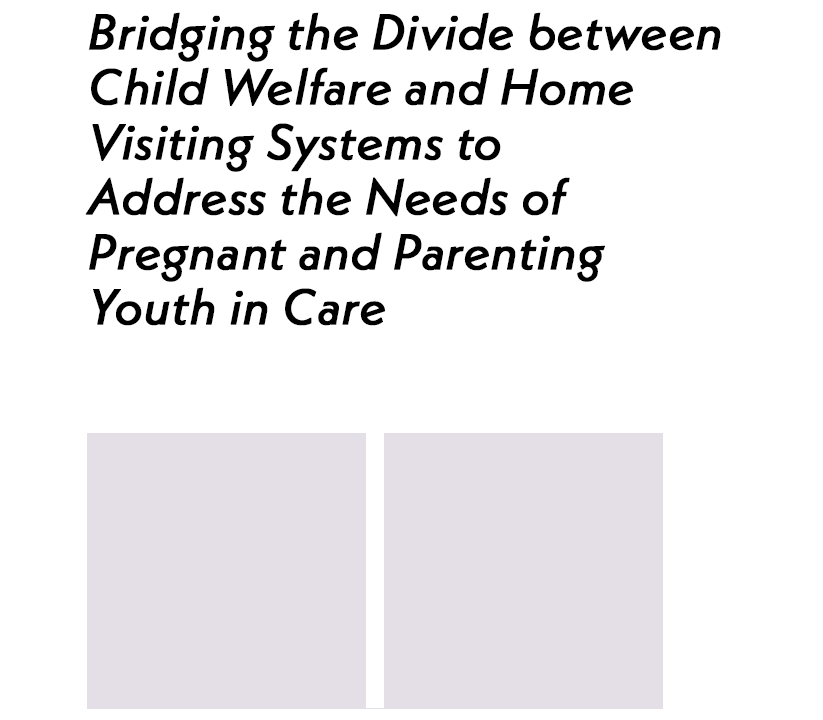 Bridging the Divide between Child Welfare and Home Visiting Systems to Address the Needs of Pregnant and Parenting Youth in Care